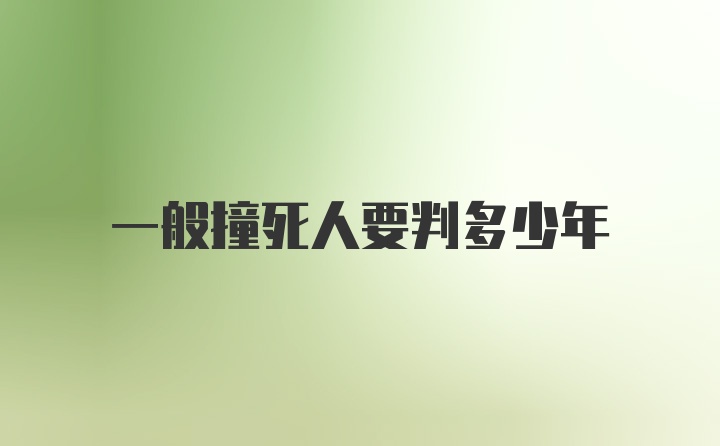 一般撞死人要判多少年